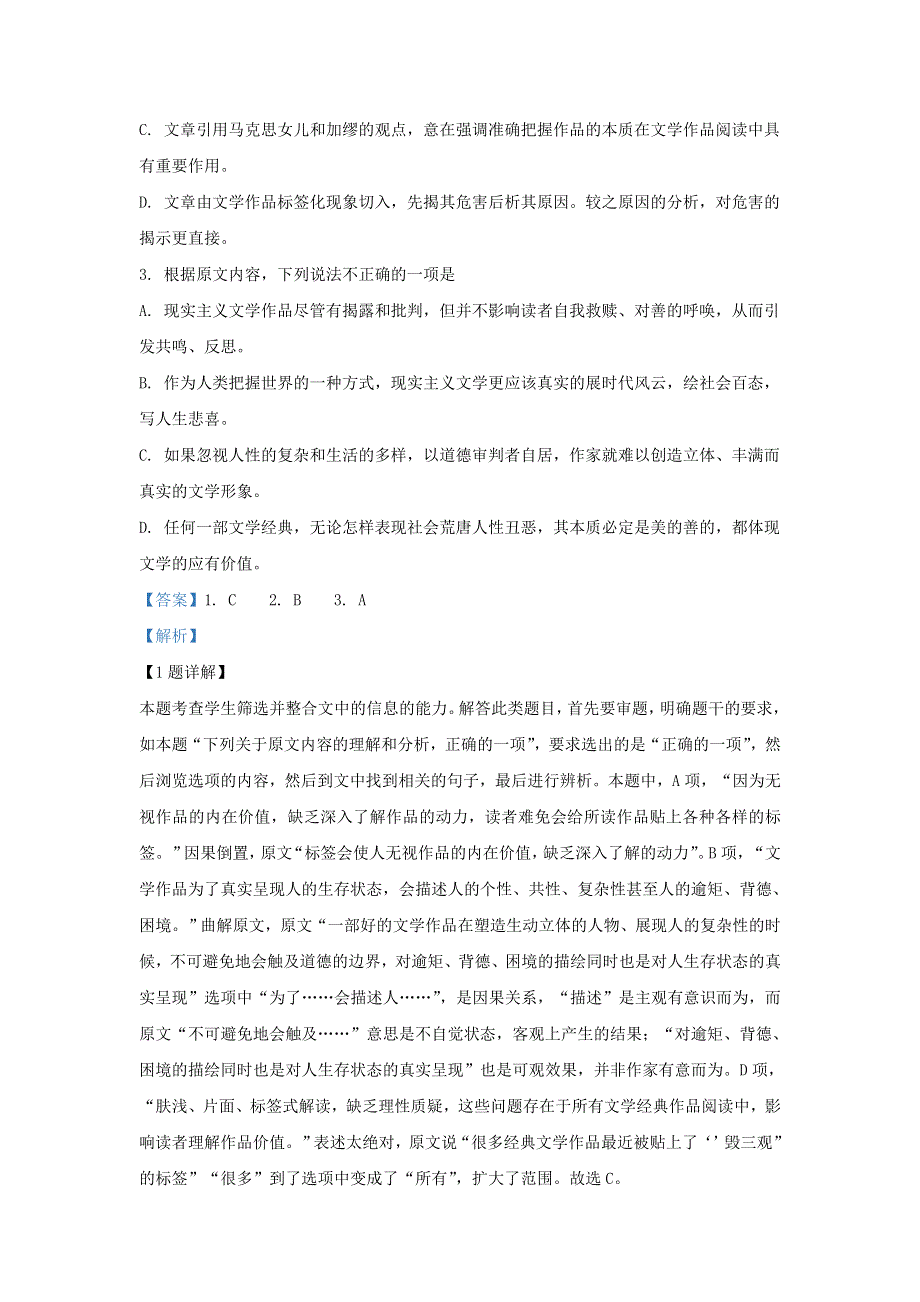 C. 文章引用马克思女儿和加缪的观点，意在强调准确把握作品的本质在文学作品阅读中具有重要作用。

D. 文章由文学作品标签化现象切入，先揭其危害后析其原因。较之原因的分析，对危害的揭示更直接。

3. 根据原文内容，下列说法不正确的一项是

A. 现实主义文学作品尽管有揭露和批判，但并不影响读者自我救赎、对善的呼唤，从而引发共鸣、反思。

B. 作为人类把握世界的一种方式，现实主义文学更应该真实的展时代风云，绘社会百态，写人生悲喜。

C. 如果忽视人性的复杂和生活的多样，以道德审判者自居，作家就难以创造立体、丰满而真实的文学形象。

D. 任何一部文学经典，无论怎样表现社会荒唐人性丑恶，其本质必定是美的善的，都体现文学的应有价值。

【答案】1. C　　2. B　　3. A

【解析】

【1题详解】

本题考查学生筛选并整合文中的信息的能力。解答此类题目，首先要审题，明确题干的要求，如本题“下列关于原文内容的理解和分析，正确的一项”，要求选出的是“正确的一项”，然后浏览选项的内容，然后到文中找到相关的句子，最后进行辨析。本题中，A项，“因为无视作品的内在价值，缺乏深入了解作品的动力，读者难免会给所读作品贴上各种各样的标签。”因果倒置，原文“标签会使人无视作品的内在价值，缺乏深入了解的动力”。B项，“文学作品为了真实呈现人的生存状态，会描述人的个性、共性、复杂性甚至人的逾矩、背德、困境。”曲解原文，原文“一部好的文学作品在塑造生动立体的人物、展现人的复杂性的时候，不可避免地会触及道德的边界，对逾矩、背德、困境的描绘同时也是对人生存状态的真实呈现”选项中“为了……会描述人……”，是因果关系，“描述”是主观有意识而为，而原文“不可避免地会触及……”意思是不自觉状态，客观上产生的结果；“对逾矩、背德、困境的描绘同时也是对人生存状态的真实呈现”也是可观效果，并非作家有意而为。D项，“肤浅、片面、标签式解读，缺乏理性质疑，这些问题存在于所有文学经典作品阅读中，影响读者理解作品价值。”表述太绝对，原文说“很多经典文学作品最近被贴上了‘’毁三观”的标签”“很多”到了选项中变成了“所有”，扩大了范围。故选C。